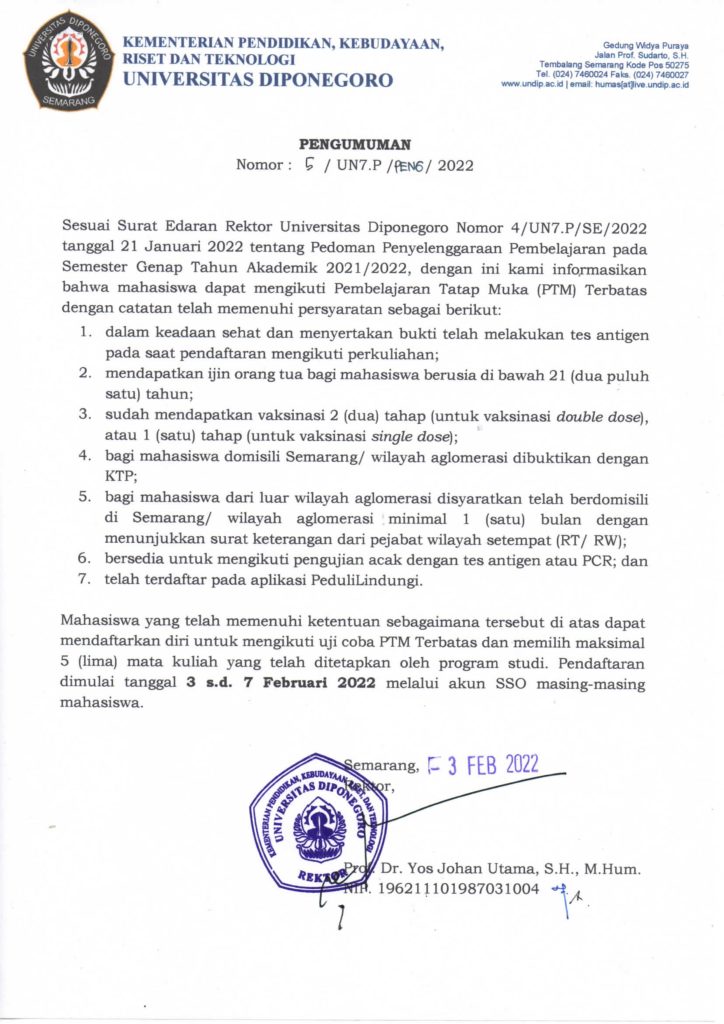 UNIVERSITAS DIPONEGORO
SEMARANG

KEMENTERIAN PENDIDIKAN, KEBUDAYAAN, RISET DAN TEKNOLOGI
UNIVERSITAS DIPONEGORO

Gedung Widya Puraya
Jalan Prof. Sudarto, S.H.
Tembalang Semarang Kode Pos 50275
Tel. (024) 7460024 Faks. (024) 7460027
www.undip.ac.id | email: humas[at]live.undip.ac.id

PENGUMUMAN
Nomor : 5 / UN7.P /PENG/ 2022

Sesuai Surat Edaran Rektor Universitas Diponegoro Nomor 4/UN7.P/SE/2022 tanggal 21 Januari 2022 tentang Pedoman Penyelenggaraan Pembelajaran pada Semester Genap Tahun Akademik 2021/2022, dengan ini kami informasikan bahwa mahasiswa dapat mengikuti Pembelajaran Tatap Muka (PTM) Terbatas dengan catatan telah memenuhi persyaratan sebagai berikut:
1. dalam keadaan sehat dan menyertakan bukti telah melakukan tes antigen pada saat pendaftaran mengikuti perkuliahan;
2. mendapatkan ijin orang tua bagi mahasiswa berusia di bawah 21 (dua puluh satu) tahun;
3. sudah mendapatkan vaksinasi 2 (dua) tahap (untuk vaksinasi double dose), atau 1 (satu) tahap (untuk vaksinasi single dose);
4. bagi mahasiswa domisili Semarang/ wilayah aglomerasi dibuktikan dengan KTP;
5. bagi mahasiswa dari luar wilayah aglomerasi disyaratkan telah berdomisili di Semarang/ wilayah aglomerasi minimal 1 (satu) bulan dengan menunjukkan surat keterangan dari pejabat wilayah setempat (RT/ RW);
6. bersedia untuk mengikuti pengujian acak dengan tes antigen atau PCR; dan
7. telah terdaftar pada aplikasi PeduliLindungi.

Mahasiswa yang telah memenuhi ketentuan sebagaimana tersebut di atas dapat mendaftarkan diri untuk mengikuti uji coba PTM Terbatas dan memilih maksimal 5 (lima) mata kuliah yang telah ditetapkan oleh program studi. Pendaftaran dimulai tanggal 3 s.d. 7 Februari 2022 melalui akun SSO masing-masing mahasiswa.

Semarang, 3 FEB 2022
Rektor,

KEMENTERIAN PENDIDIKAN, KEBUDAYAAN, RISET DAN TEKNOLOGI
UNIVERSITAS DIPONEGORO
REKTOR

Prof. Dr. Yos Johan Utama, S.H., M.Hum.
NIP. 196211101987031004